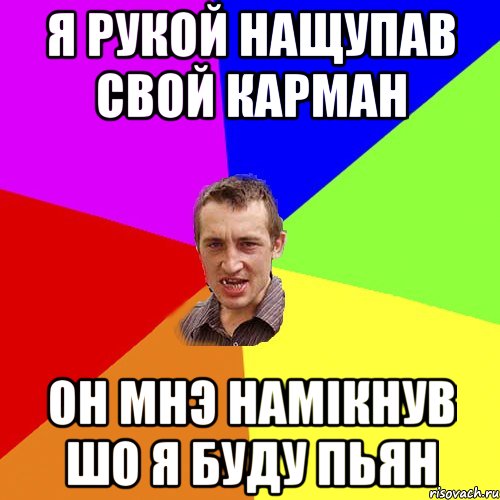 Я РУКОЙ НАЩУПАВ СВОЙ КАРМАН

ОН МНЭ НАМІКНУВ ШО Я БУДУ ПЬЯН

risovach.ru